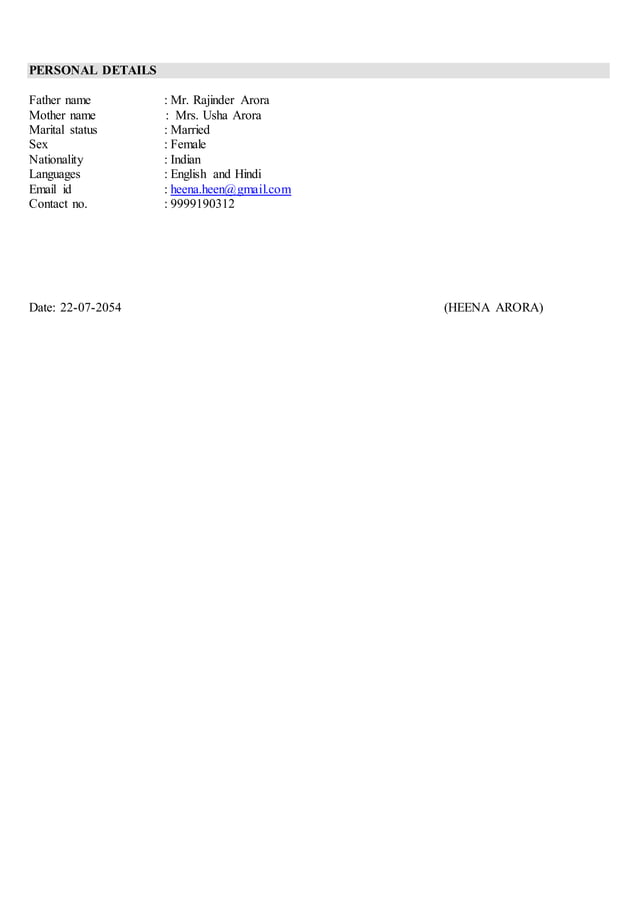 PERSONAL DETAILS

Father name : Mr. Rajinder Arora
Mother name : Mrs. Usha Arora
Marital status : Married
Sex : Female
Nationality : Indian
Languages : English and Hindi
Email id : heena.heen@gmail.com
Contact no. : 9999190312

Date: 22-07-2054 (HEENA ARORA)